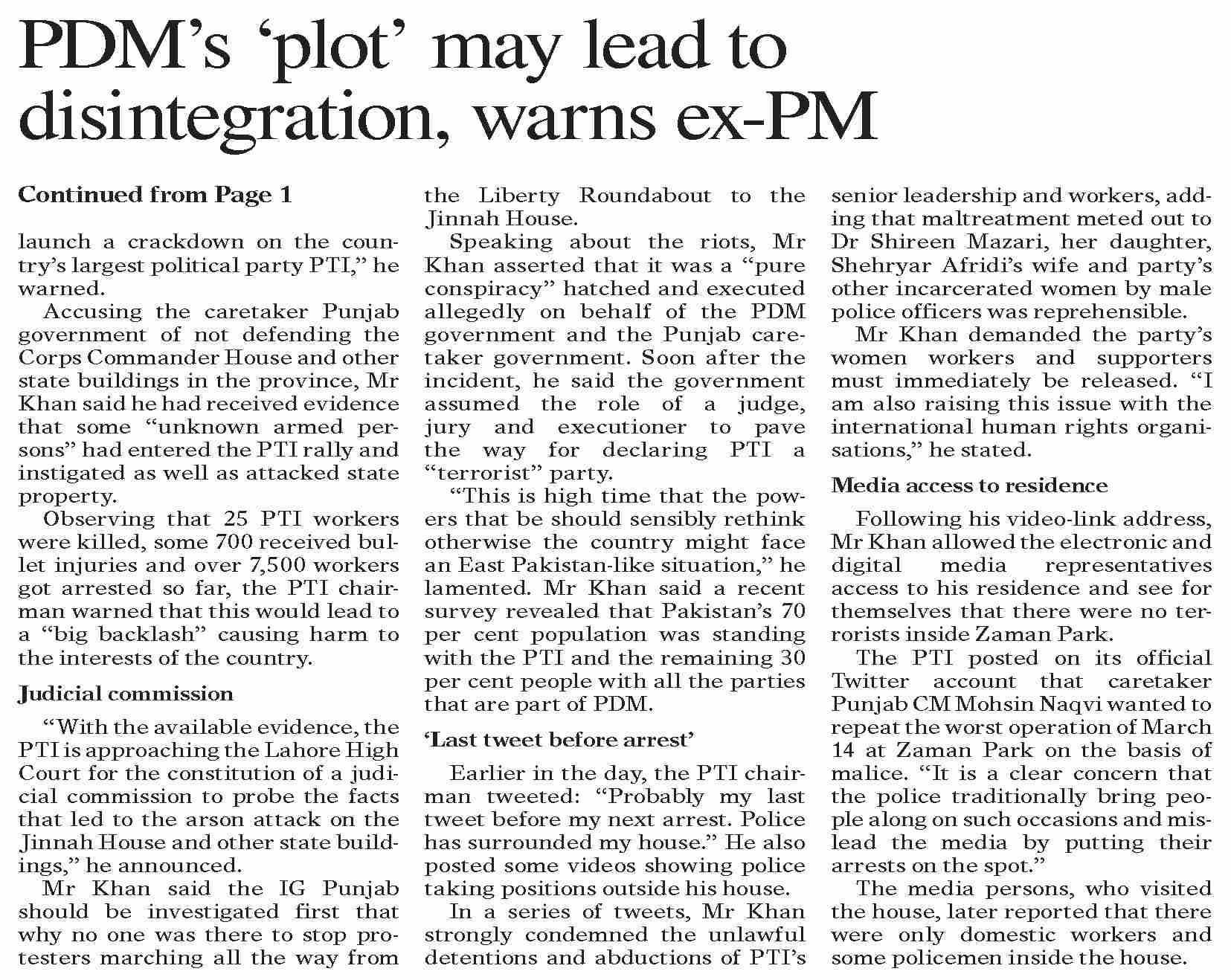 PDM's 'plot' may lead to disintegration, warns ex-PM

Continued from Page 1

launch a crackdown on the country's largest political party PTI," he warned.

Accusing the caretaker Punjab government of not defending the Corps Commander House and other state buildings in the province, Mr Khan said he had received evidence that some "unknown armed persons" had entered the PTI rally and instigated as well as attacked state property.

Observing that 25 PTI workers were killed, some 700 received bullet injuries and over 7,500 workers got arrested so far, the PTI chairman warned that this would lead to a "big backlash" causing harm to the interests of the country.

Judicial commission

"With the available evidence, the PTI is approaching the Lahore High Court for the constitution of a judicial commission to probe the facts that led to the arson attack on the Jinnah House and other state buildings," he announced.

Mr Khan said the IG Punjab should be investigated first that why no one was there to stop protesters marching all the way from the Liberty Roundabout to the Jinnah House.

Speaking about the riots, Mr Khan asserted that it was a "pure conspiracy" hatched and executed allegedly on behalf of the PDM government and the Punjab caretaker government. Soon after the incident, he said the government assumed the role of a judge, jury and executioner to pave the way for declaring PTI a "terrorist" party.

"This is high time that the powers that be should sensibly rethink otherwise the country might face an East Pakistan-like situation," he lamented. Mr Khan said a recent survey revealed that Pakistan's 70 per cent population was standing with the PTI and the remaining 30 per cent people with all the parties that are part of PDM.

'Last tweet before arrest'

Earlier in the day, the PTI chairman tweeted: "Probably my last tweet before my next arrest. Police has surrounded my house." He also posted some videos showing police taking positions outside his house.

In a series of tweets, Mr Khan strongly condemned the unlawful detentions and abductions of PTI's senior leadership and workers, adding that maltreatment meted out to Dr Shireen Mazari, her daughter, Shehryar Afridi's wife and party's other incarcerated women by male police officers was reprehensible.

Mr Khan demanded the party's women workers and supporters must immediately be released. "I am also raising this issue with the international human rights organisations," he stated.

Media access to residence

Following his video-link address, Mr Khan allowed the electronic and digital media representatives access to his residence and see for themselves that there were no terrorists inside Zaman Park.

The PTI posted on its official Twitter account that caretaker Punjab CM Mohsin Naqvi wanted to repeat the worst operation of March 14 at Zaman Park on the basis of malice. "It is a clear concern that the police traditionally bring people along on such occasions and mislead the media by putting their arrests on the spot."

The media persons, who visited the house, later reported that there were only domestic workers and some policemen inside the house.